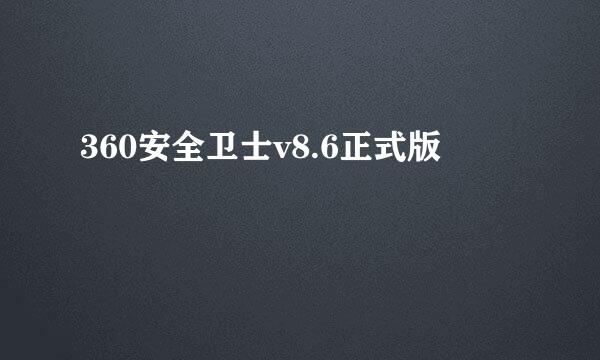 360安全卫士v8.6正式版